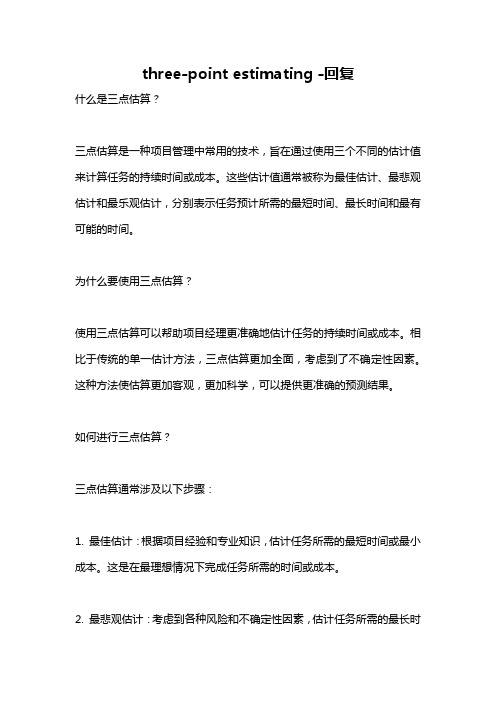 three-point estimating -回复

什么是三点估算？

三点估算是一种项目管理中常用的技术，旨在通过使用三个不同的估计值来计算任务的持续时间或成本。这些估计值通常被称为最佳估计、最悲观估计和最乐观估计，分别表示任务预计所需的最短时间、最长时间和最有可能的时间。

为什么要使用三点估算？

使用三点估算可以帮助项目经理更准确地估计任务的持续时间或成本。相比于传统的单一估计方法，三点估算更加全面，考虑到了不确定性因素。这种方法使估算更加客观，更加科学，可以提供更准确的预测结果。

如何进行三点估算？

三点估算通常涉及以下步骤：

1. 最佳估计：根据项目经验和专业知识，估计任务所需的最短时间或最小成本。这是在最理想情况下完成任务所需的时间或成本。

2. 最悲观估计：考虑到各种风险和不确定性因素，估计任务所需的最长时